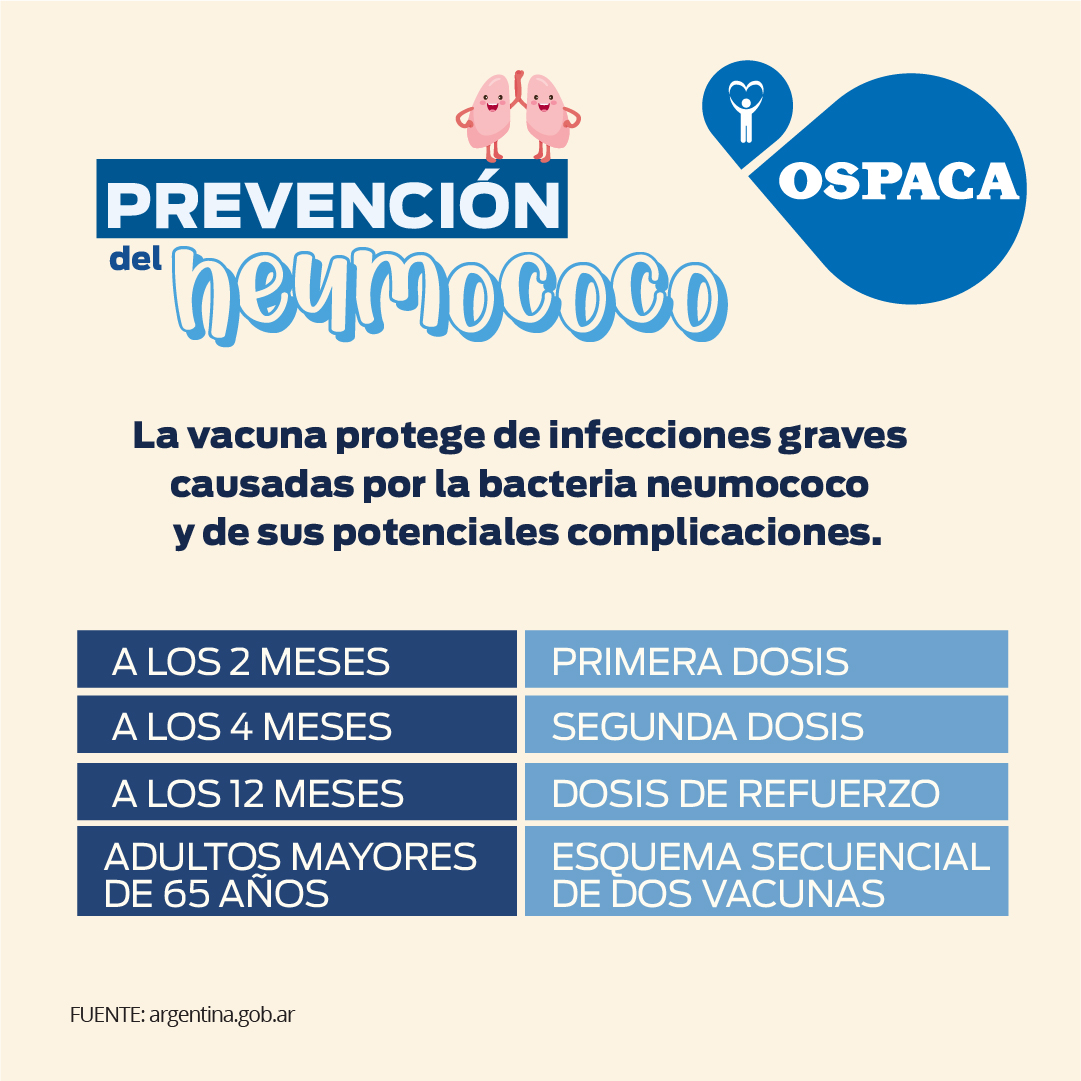 PREVENCIÓN del neumococo

OSPACA

La vacuna protege de infecciones graves causadas por la bacteria neumococo y de sus potenciales complicaciones.

| A LOS 2 MESES | PRIMERA DOSIS |
|---|---|
| A LOS 4 MESES | SEGUNDA DOSIS |
| A LOS 12 MESES | DOSIS DE REFUERZO |
| ADULTOS MAYORES DE 65 AÑOS | ESQUEMA SECUENCIAL DE DOS VACUNAS |

FUENTE: argentina.gob.ar